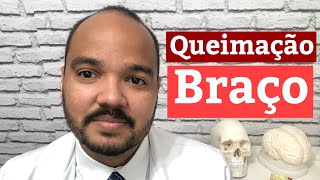 Queimação

Braço